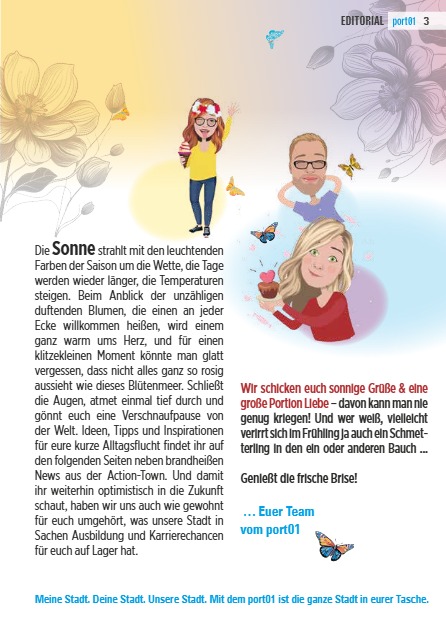 EDITORIAL port01 3

Die Sonne strahlt mit den leuchtenden Farben der Saison um die Wette, die Tage werden wieder länger, die Temperaturen steigen. Beim Anblick der unzähligen duftenden Blumen, die einen an jeder Ecke willkommen heißen, wird einem ganz warm ums Herz, und für einen klitzekleinen Moment könnte man glatt vergessen, dass nicht alles ganz so rosig aussieht wie dieses Blütenmeer. Schließt die Augen, atmet einmal tief durch und gönnt euch eine Verschnaufpause von der Welt. Ideen, Tipps und Inspirationen für eure kurze Alltagsflucht findet ihr auf den folgenden Seiten neben brandheißen News aus der Action-Town. Und damit ihr weiterhin optimistisch in die Zukunft schaut, haben wir uns auch wie gewohnt für euch umgehört, was unsere Stadt in Sachen Ausbildung und Karrierechancen für euch auf Lager hat.

Wir schicken euch sonnige Grüße & eine große Portion Liebe – davon kann man nie genug kriegen! Und wer weiß, vielleicht verirrt sich im Frühling ja auch ein Schmetterling in den ein oder anderen Bauch ...

Genießt die frische Brise!

... Euer Team vom port01

Meine Stadt. Deine Stadt. Unsere Stadt. Mit dem port01 ist die ganze Stadt in eurer Tasche.